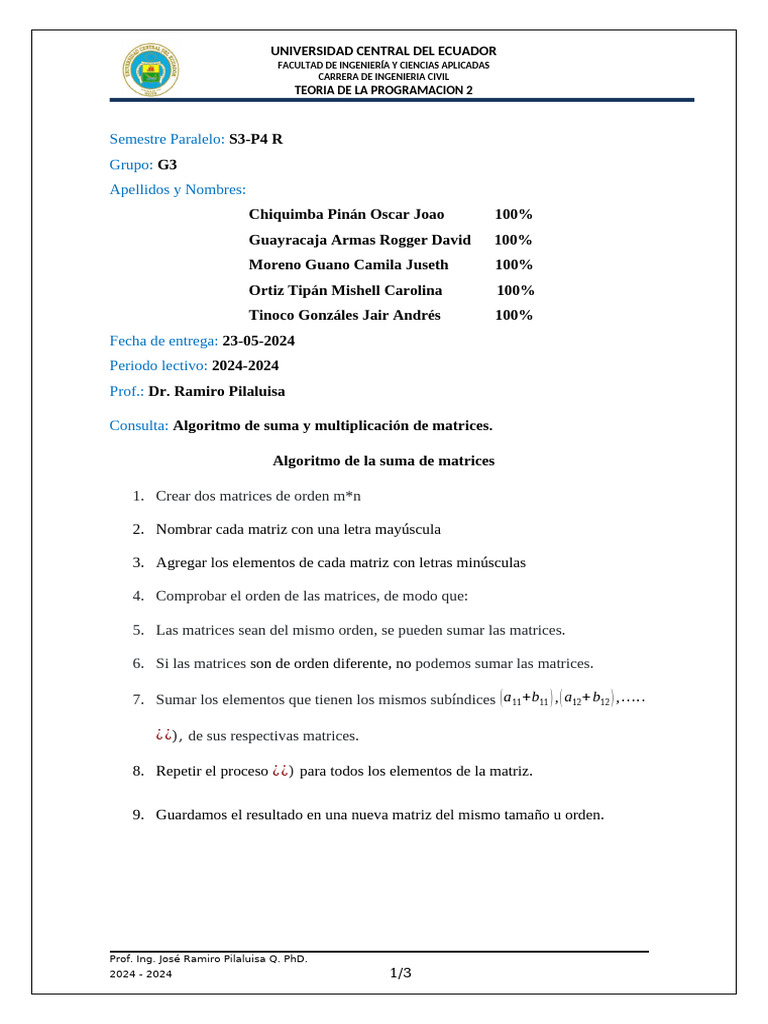 UNIVERSIDAD CENTRAL DEL ECUADOR
FACULTAD DE INGENIERÍA Y CIENCIAS APLICADAS
CARRERA DE INGENIERIA CIVIL
TEORIA DE LA PROGRAMACION 2

Semestre Paralelo: S3-P4 R

Grupo: G3

Apellidos y Nombres:

Chiquimba Pinán Oscar Joao 100%
Guayracaja Armas Rogger David 100%
Moreno Guano Camila Juseth 100%
Ortiz Tipán Mishell Carolina 100%
Tinoco Gonzáles Jair Andrés 100%

Fecha de entrega: 23-05-2024

Periodo lectivo: 2024-2024

Prof.: Dr. Ramiro Pilaluisa

Consulta: Algoritmo de suma y multiplicación de matrices.

Algoritmo de la suma de matrices

1. Crear dos matrices de orden m*n
2. Nombrar cada matriz con una letra mayúscula
3. Agregar los elementos de cada matriz con letras minúsculas
4. Comprobar el orden de las matrices, de modo que:
5. Las matrices sean del mismo orden, se pueden sumar las matrices.
6. Si las matrices son de orden diferente, no podemos sumar las matrices.
7. Sumar los elementos que tienen los mismos subíndices $(a_{11}+b_{11}),(a_{12}+b_{12}),.....$ ¿¿), de sus respectivas matrices.
8. Repetir el proceso ¿¿) para todos los elementos de la matriz.
9. Guardamos el resultado en una nueva matriz del mismo tamaño u orden.

Prof. Ing. José Ramiro Pilaluisa Q. PhD.
2024 - 2024
1/3